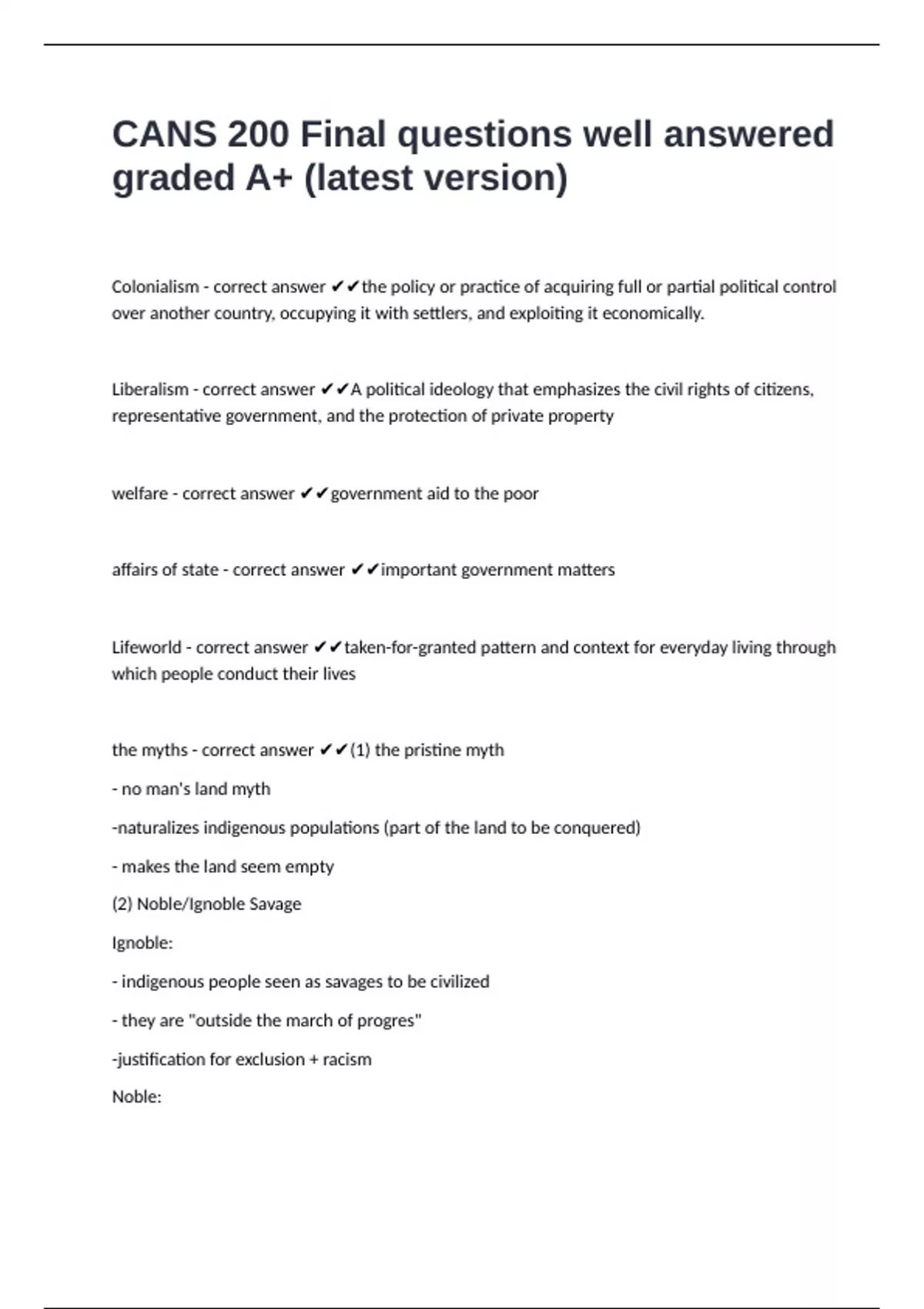 CANS 200 Final questions well answered graded A+ (latest version)

Colonialism - correct answer ✔✔the policy or practice of acquiring full or partial political control over another country, occupying it with settlers, and exploiting it economically.

Liberalism - correct answer ✔✔A political ideology that emphasizes the civil rights of citizens, representative government, and the protection of private property

welfare - correct answer ✔✔government aid to the poor

affairs of state - correct answer ✔✔important government matters

Lifeworld - correct answer ✔✔taken-for-granted pattern and context for everyday living through which people conduct their lives

the myths - correct answer ✔✔(1) the pristine myth

- no man's land myth

-naturalizes indigenous populations (part of the land to be conquered)

- makes the land seem empty

(2) Noble/Ignoble Savage

Ignoble:

- indigenous people seen as savages to be civilized

- they are "outside the march of progres"

-justification for exclusion + racism

Noble: